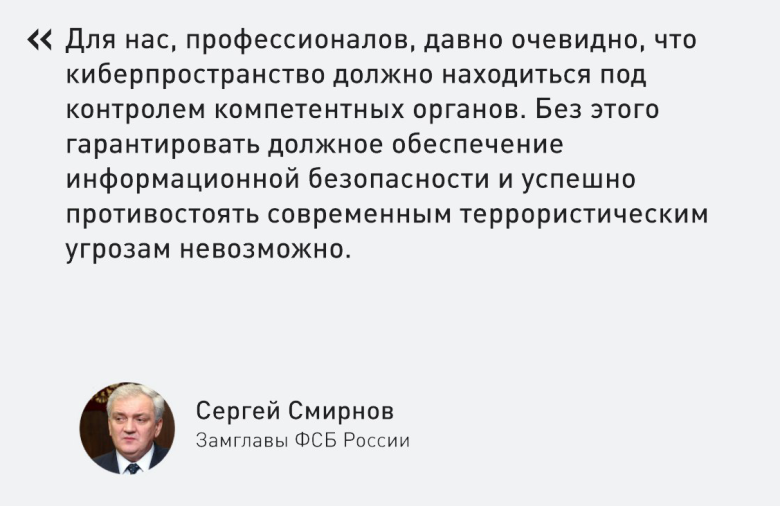 « Для нас, профессионалов, давно очевидно, что киберпространство должно находиться под контролем компетентных органов. Без этого гарантировать должное обеспечение информационной безопасности и успешно противостоять современным террористическим угрозам невозможно.

Сергей Смирнов
Замглавы ФСБ России